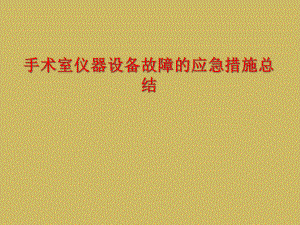 手术室仪器设备故障的应急措施总结